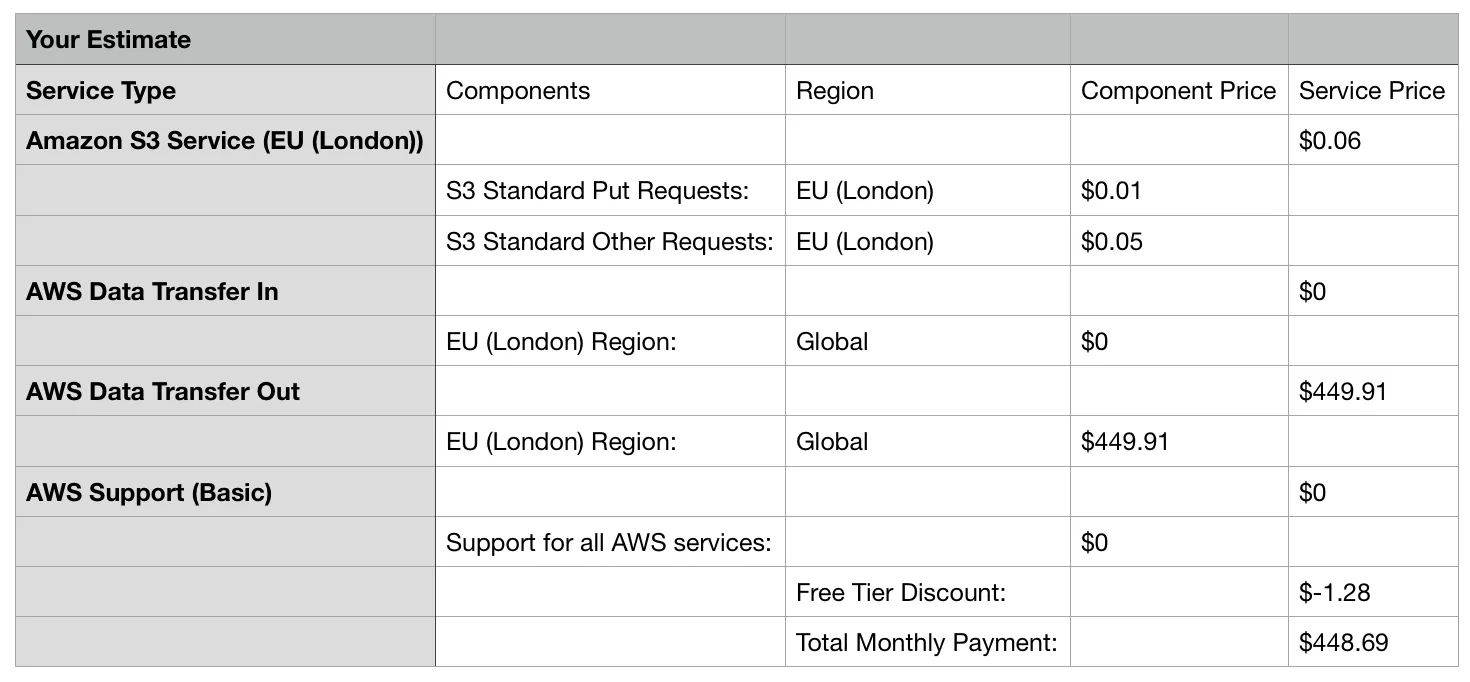 | Your Estimate | | | | |
|---|---|---|---|---|
| Service Type | Components | Region | Component Price | Service Price |
| Amazon S3 Service (EU (London)) | | | | $0.06 |
| | S3 Standard Put Requests: | EU (London) | $0.01 | |
| | S3 Standard Other Requests: | EU (London) | $0.05 | |
| AWS Data Transfer In | | | | $0 |
| | EU (London) Region: | Global | $0 | |
| AWS Data Transfer Out | | | | $449.91 |
| | EU (London) Region: | Global | $449.91 | |
| AWS Support (Basic) | | | | $0 |
| | Support for all AWS services: | | $0 | |
| | | Free Tier Discount: | | $-1.28 |
| | | Total Monthly Payment: | | $448.69 |